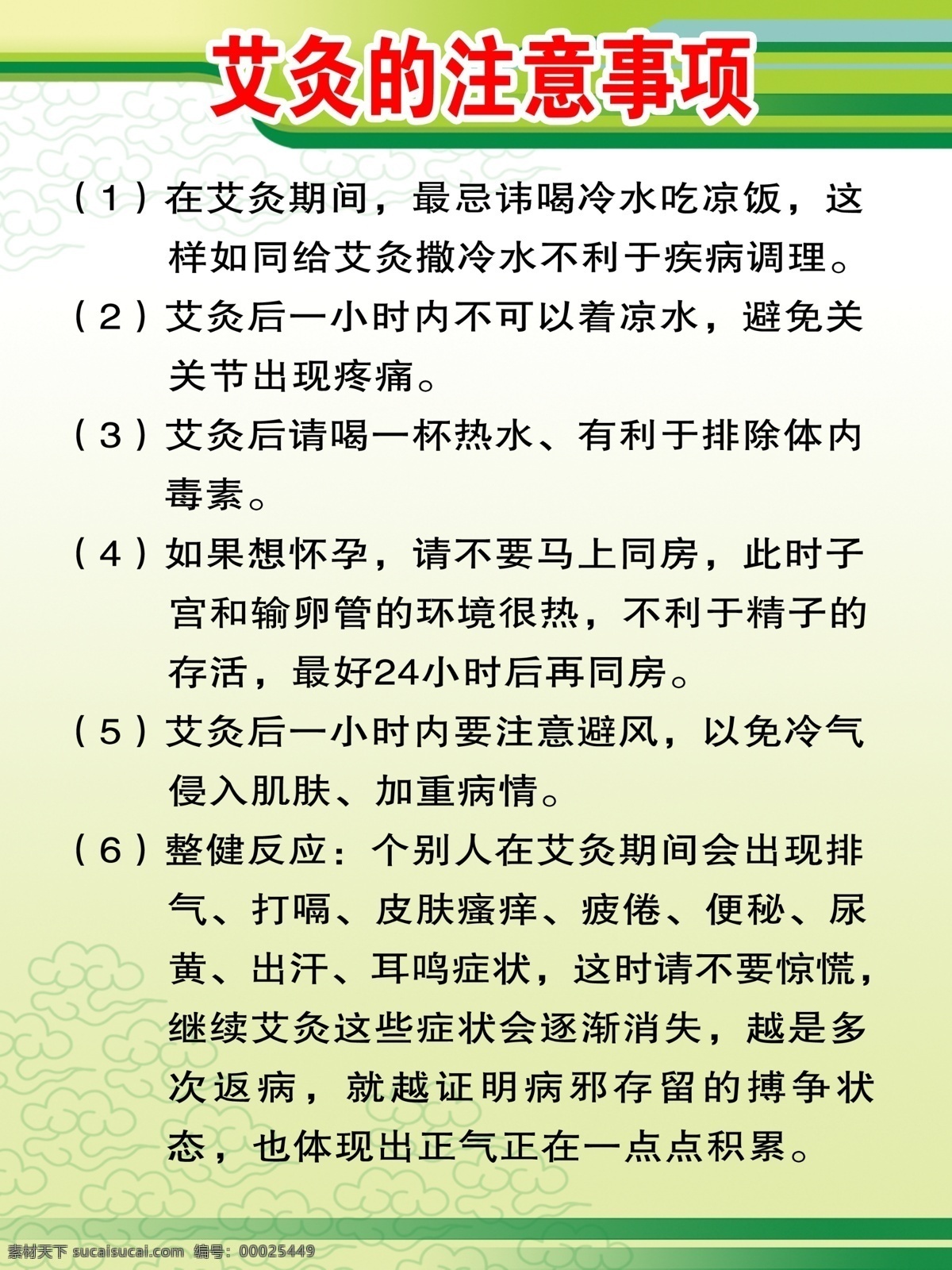 艾灸的注意事项

（1）在艾灸期间，最忌讳喝冷水吃凉饭，这样如同给艾灸撒冷水不利于疾病调理。

（2）艾灸后一小时内不可以着凉水，避免关关节出现疼痛。

（3）艾灸后请喝一杯热水、有利于排除体内毒素。

（4）如果想怀孕，请不要马上同房，此时子宫和输卵管的环境很热，不利于精子的存活，最好24小时后再同房。

（5）艾灸后一小时内要注意避风，以免冷气侵入肌肤、加重病情。

（6）整健反应：个别人在艾灸期间会出现排气、打嗝、皮肤瘙痒、疲倦、便秘、尿黄、出汗、耳鸣症状，这时请不要惊慌，继续艾灸这些症状会逐渐消失，越是多次返病，就越证明病邪存留的搏争状态，也体现出正气正在一点点积累。

素材天下 sucaisucai.com 编号：00025449